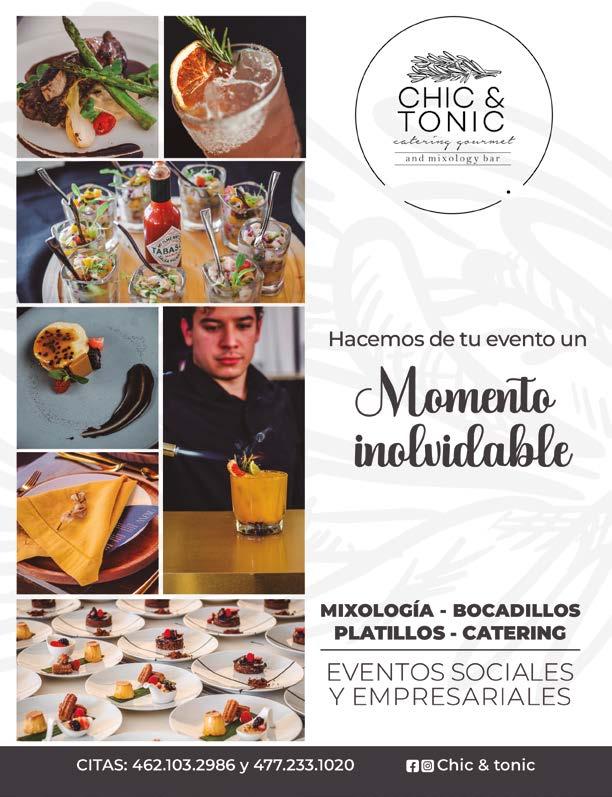 CHIC &
TONIC
catering gourmet
and mixology bar

Hacemos de tu evento un

Momento
inolvidable

MIXOLOGÍA - BOCADILLOS
PLATILLOS - CATERING

EVENTOS SOCIALES
Y EMPRESARIALES

CITAS: 462.103.2986 y 477.233.1020

Chic & tonic